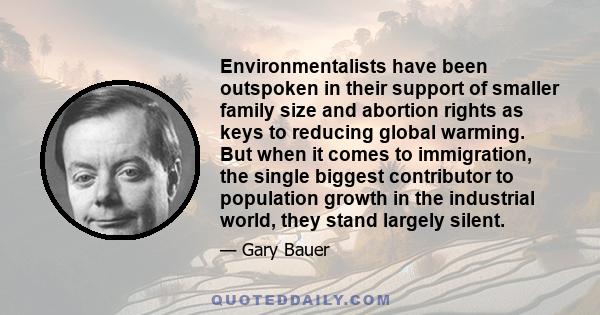 Environmentalists have been outspoken in their support of smaller family size and abortion rights as keys to reducing global warming. But when it comes to immigration, the single biggest contributor to population growth in the industrial world, they stand largely silent.

— Gary Bauer

QUOTEDDAILY.COM